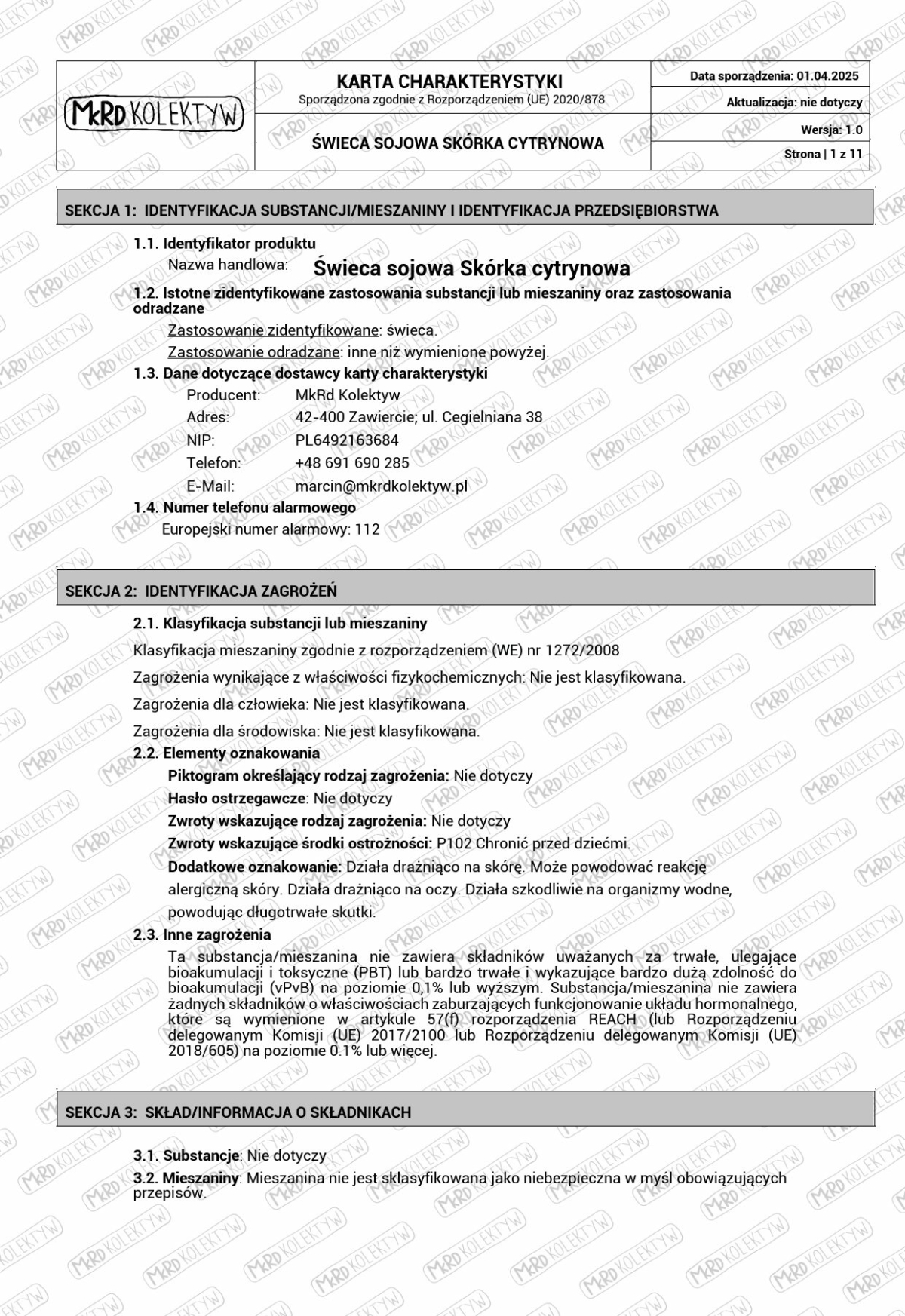 MkRD KOLEKTYW

KARTA CHARAKTERYSTYKI
Sporządzona zgodnie z Rozporządzeniem (UE) 2020/878

ŚWIECA SOJOWA SKÓRKA CYTRYNOWA

Data sporządzenia: 01.04.2025
Aktualizacja: nie dotyczy
Wersja: 1.0
Strona | 1 z 11

SEKCJA 1: IDENTYFIKACJA SUBSTANCJI/MIESZANINY I IDENTYFIKACJA PRZEDSIĘBIORSTWA

1.1. Identyfikator produktu
Nazwa handlowa: Świeca sojowa Skórka cytrynowa

1.2. Istotne zidentyfikowane zastosowania substancji lub mieszaniny oraz zastosowania odradzane
Zastosowanie zidentyfikowane: świeca.
Zastosowanie odradzane: inne niż wymienione powyżej.

1.3. Dane dotyczące dostawcy karty charakterystyki
Producent: MkRd Kolektyw
Adres: 42-400 Zawiercie; ul. Cegielniana 38
NIP: PL6492163684
Telefon: +48 691 690 285
E-Mail: marcin@mkrdkolektyw.pl

1.4. Numer telefonu alarmowego
Europejski numer alarmowy: 112

SEKCJA 2: IDENTYFIKACJA ZAGROŻEŃ

2.1. Klasyfikacja substancji lub mieszaniny
Klasyfikacja mieszaniny zgodnie z rozporządzeniem (WE) nr 1272/2008
Zagrożenia wynikające z właściwości fizykochemicznych: Nie jest klasyfikowana.
Zagrożenia dla człowieka: Nie jest klasyfikowana.
Zagrożenia dla środowiska: Nie jest klasyfikowana.

2.2. Elementy oznakowania
Piktogram określający rodzaj zagrożenia: Nie dotyczy
Hasło ostrzegawcze: Nie dotyczy
Zwroty wskazujące rodzaj zagrożenia: Nie dotyczy
Zwroty wskazujące środki ostrożności: P102 Chronić przed dziećmi.
Dodatkowe oznakowanie: Działa drażniąco na skórę. Może powodować reakcję alergiczną skóry. Działa drażniąco na oczy. Działa szkodliwie na organizmy wodne, powodując długotrwałe skutki.

2.3. Inne zagrożenia
Ta substancja/mieszanina nie zawiera składników uważanych za trwałe, ulegające bioakumulacji i toksyczne (PBT) lub bardzo trwałe i wykazujące bardzo dużą zdolność do bioakumulacji (vPvB) na poziomie 0,1% lub wyższym. Substancja/mieszanina nie zawiera żadnych składników o właściwościach zaburzających funkcjonowanie układu hormonalnego, które są wymienione w artykule 57(f) rozporządzenia REACH (lub Rozporządzeniu delegowanym Komisji (UE) 2017/2100 lub Rozporządzeniu delegowanym Komisji (UE) 2018/605) na poziomie 0.1% lub więcej.

SEKCJA 3: SKŁAD/INFORMACJA O SKŁADNIKACH

3.1. Substancje: Nie dotyczy
3.2. Mieszaniny: Mieszanina nie jest sklasyfikowana jako niebezpieczna w myśl obowiązujących przepisów.